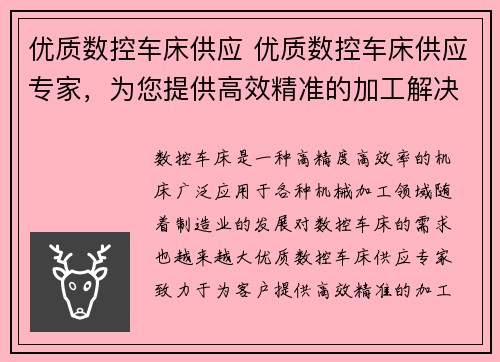 优质数控车床供应 优质数控车床供应专家，为您提供高效精准的加工解决

数控车床是一种高精度高效率的机床广泛应用于各种机械加工领域随着制造业的发展对数控车床的需求也越来越大优质数控车床供应专家致力于为客户提供高效精准的加工